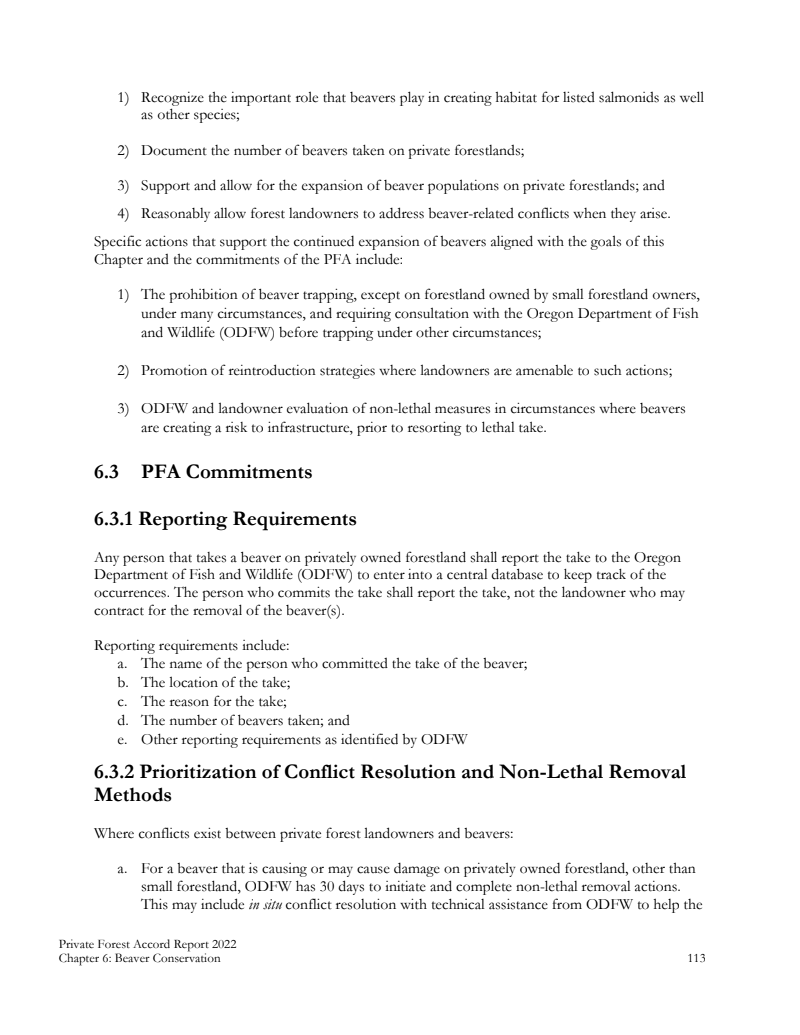 1) Recognize the important role that beavers play in creating habitat for listed salmonids as well as other species;

2) Document the number of beavers taken on private forestlands;

3) Support and allow for the expansion of beaver populations on private forestlands; and

4) Reasonably allow forest landowners to address beaver-related conflicts when they arise.

Specific actions that support the continued expansion of beavers aligned with the goals of this Chapter and the commitments of the PFA include:

1) The prohibition of beaver trapping, except on forestland owned by small forestland owners, under many circumstances, and requiring consultation with the Oregon Department of Fish and Wildlife (ODFW) before trapping under other circumstances;

2) Promotion of reintroduction strategies where landowners are amenable to such actions;

3) ODFW and landowner evaluation of non-lethal measures in circumstances where beavers are creating a risk to infrastructure, prior to resorting to lethal take.

6.3 PFA Commitments

6.3.1 Reporting Requirements

Any person that takes a beaver on privately owned forestland shall report the take to the Oregon Department of Fish and Wildlife (ODFW) to enter into a central database to keep track of the occurrences. The person who commits the take shall report the take, not the landowner who may contract for the removal of the beaver(s).

Reporting requirements include:
a. The name of the person who committed the take of the beaver;
b. The location of the take;
c. The reason for the take;
d. The number of beavers taken; and
e. Other reporting requirements as identified by ODFW

6.3.2 Prioritization of Conflict Resolution and Non-Lethal Removal Methods

Where conflicts exist between private forest landowners and beavers:

a. For a beaver that is causing or may cause damage on privately owned forestland, other than small forestland, ODFW has 30 days to initiate and complete non-lethal removal actions. This may include in situ conflict resolution with technical assistance from ODFW to help the

Private Forest Accord Report 2022
Chapter 6: Beaver Conservation
113